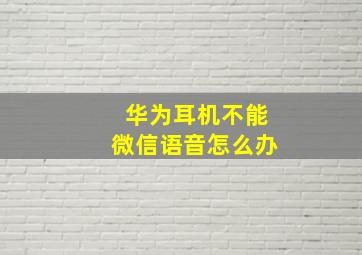 华为耳机不能
微信语音怎么办